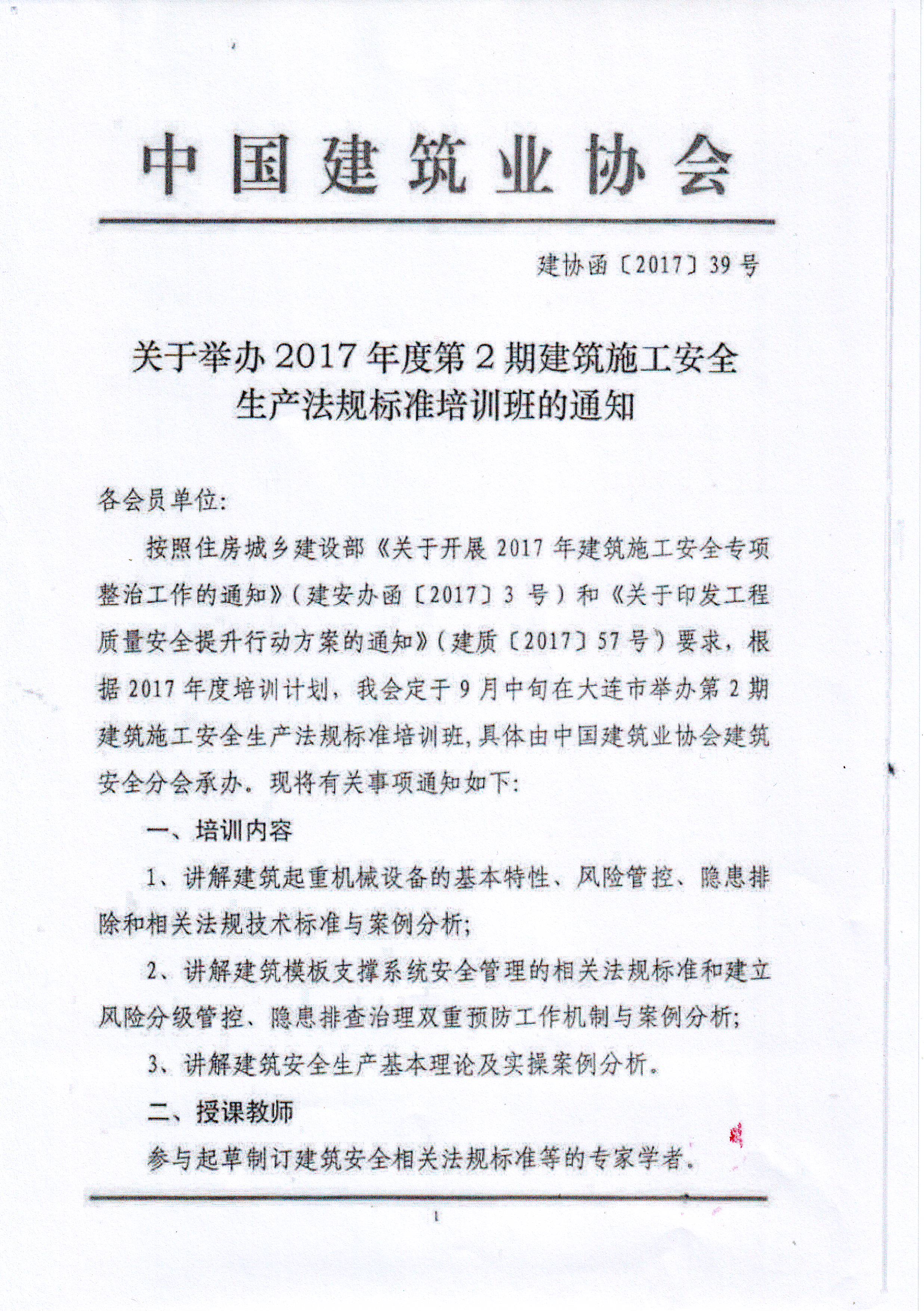 中国建筑业协会

建协函〔2017〕39号

关于举办2017年度第2期建筑施工安全生产法规标准培训班的通知

各会员单位:

按照住房城乡建设部《关于开展2017年建筑施工安全专项整治工作的通知》(建安办函〔2017〕3号)和《关于印发工程质量安全提升行动方案的通知》(建质〔2017〕57号)要求,根据2017年度培训计划,我会定于9月中旬在大连市举办第2期建筑施工安全生产法规标准培训班,具体由中国建筑业协会建筑安全分会承办。现将有关事项通知如下:

一、培训内容

1、讲解建筑起重机械设备的基本特性、风险管控、隐患排除和相关法规技术标准与案例分析;

2、讲解建筑模板支撑系统安全管理的相关法规标准和建立风险分级管控、隐患排查治理双重预防工作机制与案例分析;

3、讲解建筑安全生产基本理论及实操案例分析。

二、授课教师

参与起草制订建筑安全相关法规标准等的专家学者。

1